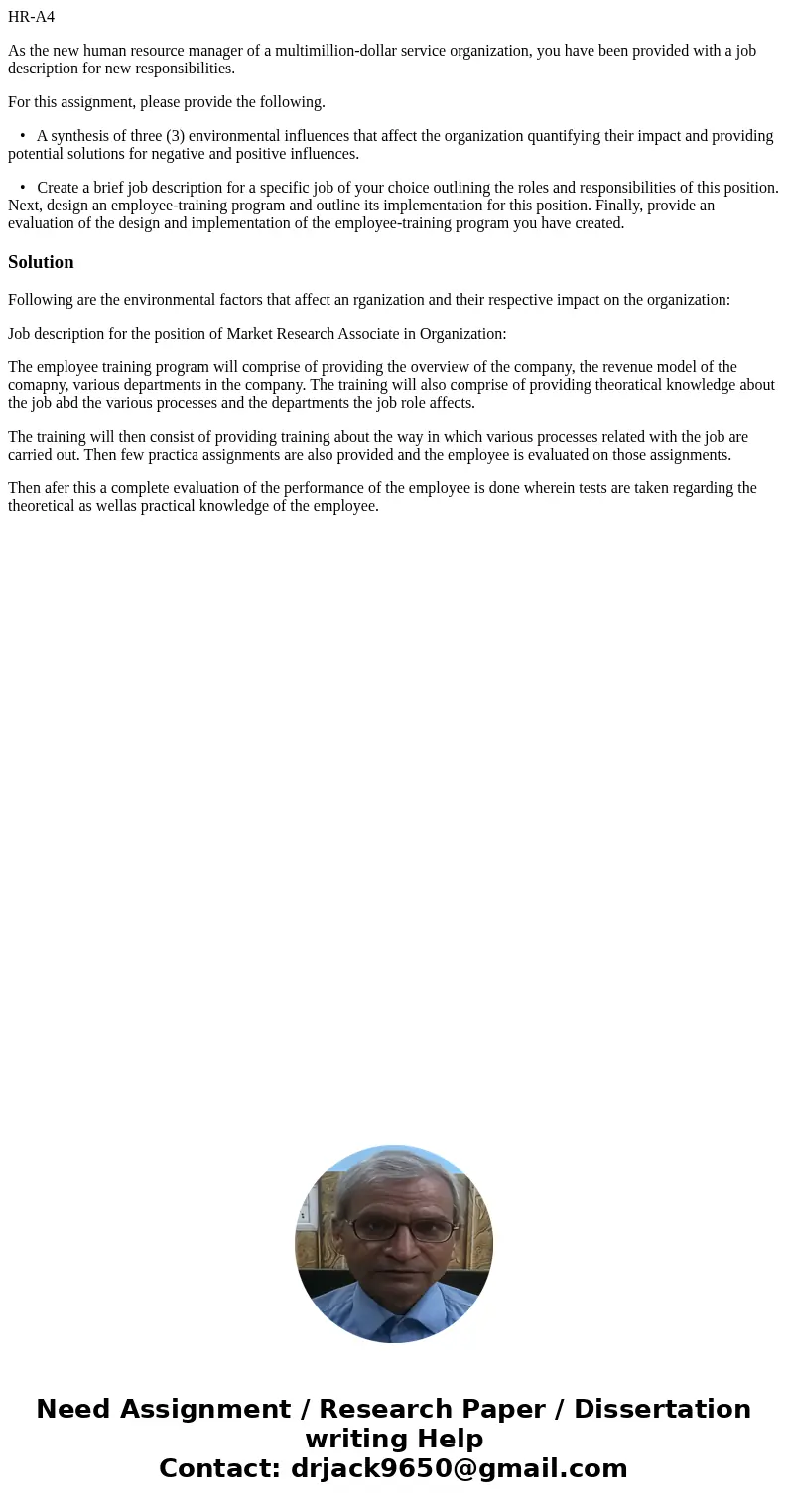 HR-A4

As the new human resource manager of a multimillion-dollar service organization, you have been provided with a job description for new responsibilities.

For this assignment, please provide the following.

• A synthesis of three (3) environmental influences that affect the organization quantifying their impact and providing potential solutions for negative and positive influences.

• Create a brief job description for a specific job of your choice outlining the roles and responsibilities of this position. Next, design an employee-training program and outline its implementation for this position. Finally, provide an evaluation of the design and implementation of the employee-training program you have created.

Solution

Following are the environmental factors that affect an rganization and their respective impact on the organization:

Job description for the position of Market Research Associate in Organization:

The employee training program will comprise of providing the overview of the company, the revenue model of the comapny, various departments in the company. The training will also comprise of providing theoratical knowledge about the job abd the various processes and the departments the job role affects.

The training will then consist of providing training about the way in which various processes related with the job are carried out. Then few practica assignments are also provided and the employee is evaluated on those assignments.

Then afer this a complete evaluation of the performance of the employee is done wherein tests are taken regarding the theoretical as wellas practical knowledge of the employee.

Need Assignment / Research Paper / Dissertation writing Help
Contact: drjack9650@gmail.com